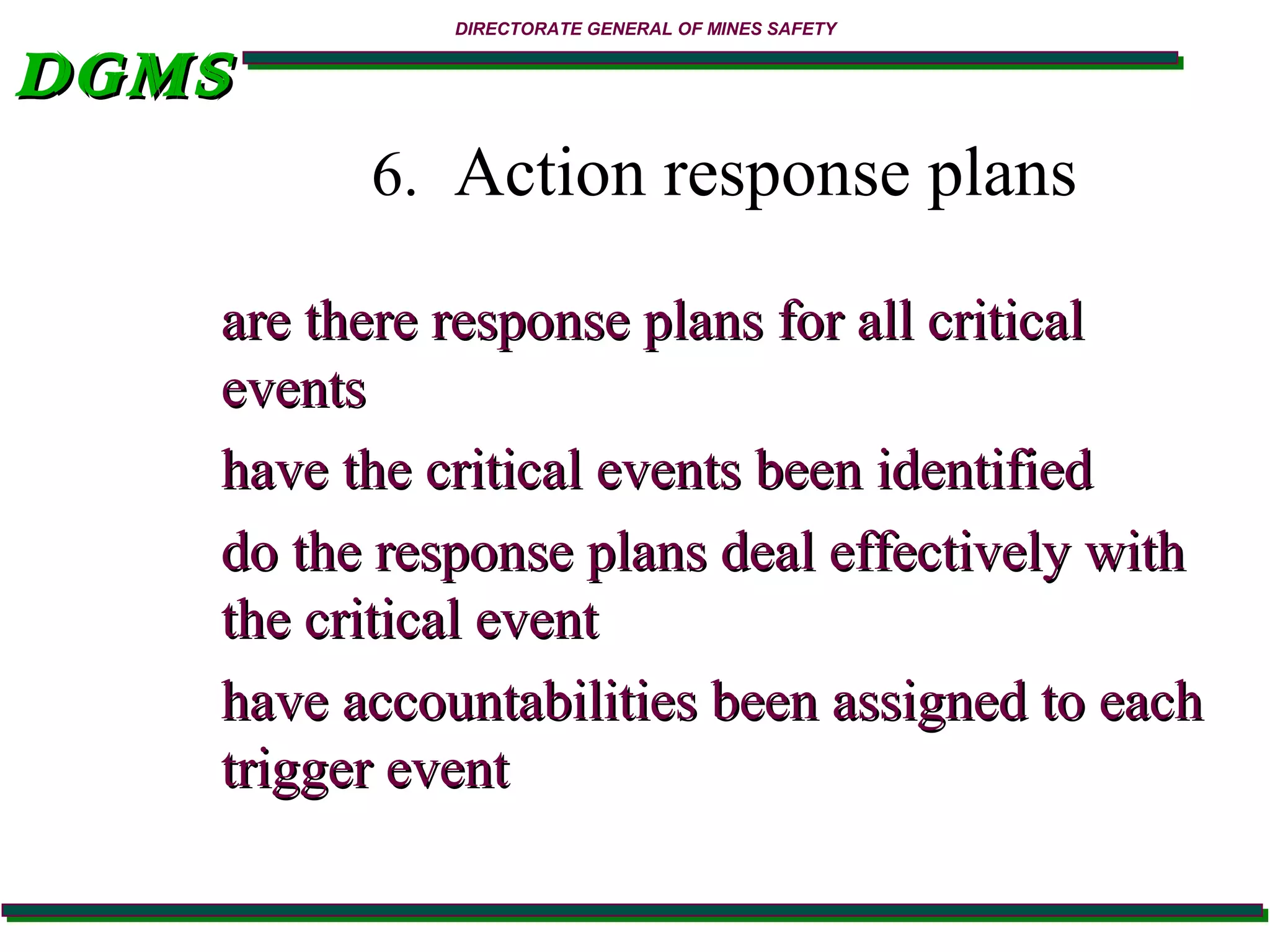 DIRECTORATE GENERAL OF MINES SAFETY

DGMS

6. Action response plans

are there response plans for all critical events

have the critical events been identified

do the response plans deal effectively with the critical event

have accountabilities been assigned to each trigger event